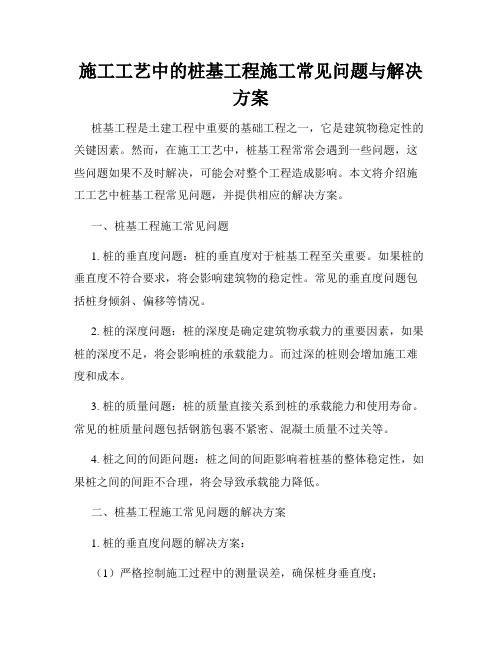 施工工艺中的桩基工程施工常见问题与解决方案

桩基工程是土建工程中重要的基础工程之一，它是建筑物稳定性的关键因素。然而，在施工工艺中，桩基工程常常会遇到一些问题，这些问题如果不及时解决，可能会对整个工程造成影响。本文将介绍施工工艺中桩基工程常见问题，并提供相应的解决方案。

一、桩基工程施工常见问题

1. 桩的垂直度问题：桩的垂直度对于桩基工程至关重要。如果桩的垂直度不符合要求，将会影响建筑物的稳定性。常见的垂直度问题包括桩身倾斜、偏移等情况。

2. 桩的深度问题：桩的深度是确定建筑物承载力的重要因素，如果桩的深度不足，将会影响桩的承载能力。而过深的桩则会增加施工难度和成本。

3. 桩的质量问题：桩的质量直接关系到桩的承载能力和使用寿命。常见的桩质量问题包括钢筋包裹不紧密、混凝土质量不过关等。

4. 桩之间的间距问题：桩之间的间距影响着桩基的整体稳定性，如果桩之间的间距不合理，将会导致承载能力降低。

二、桩基工程施工常见问题的解决方案

1. 桩的垂直度问题的解决方案：

（1）严格控制施工过程中的测量误差，确保桩身垂直度；